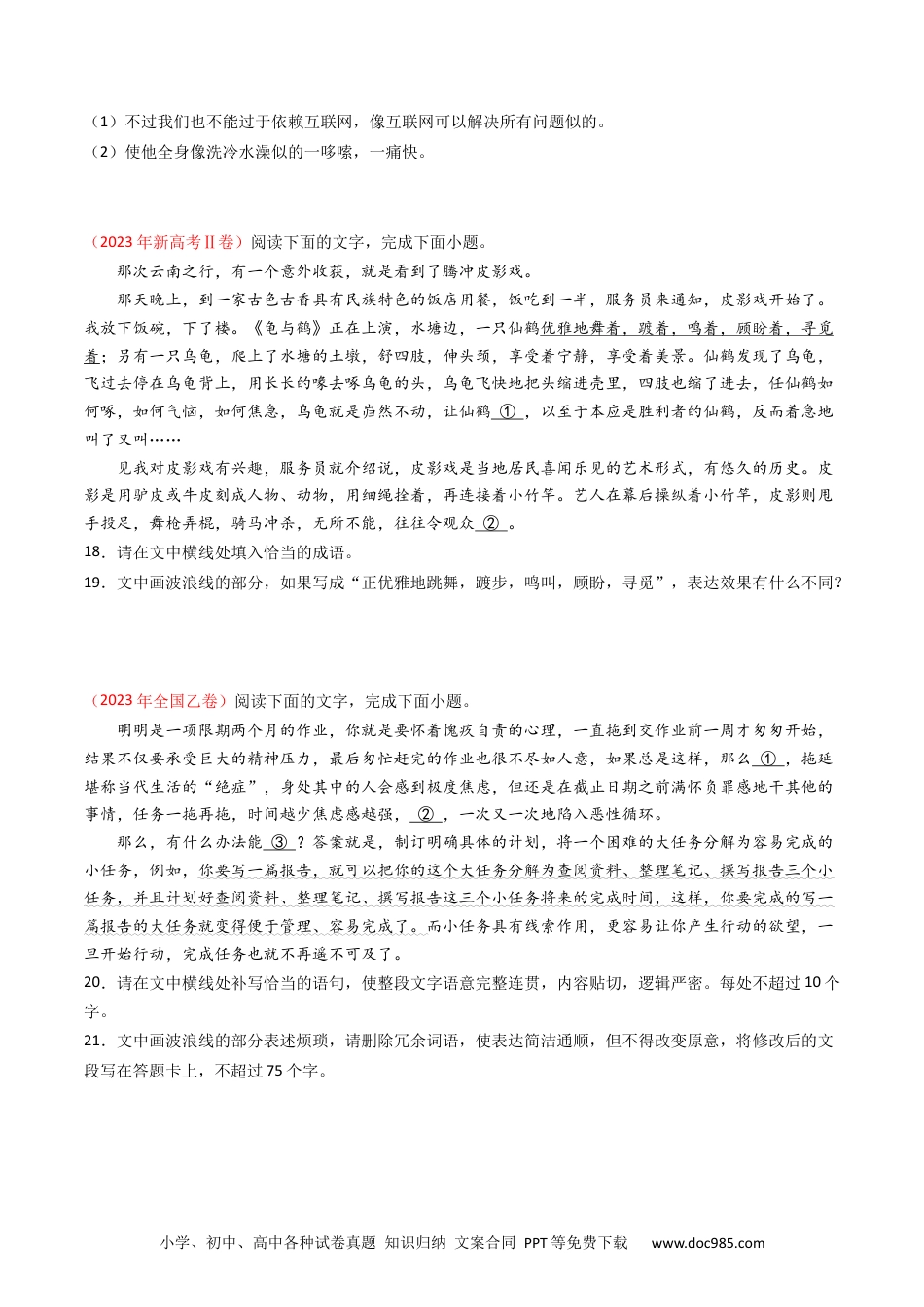 （1）不过我们也不能过于依赖互联网，像互联网可以解决所有问题似的。
（2）使他全身像洗冷水澡似的一哆嗦，一痛快。

（2023年新高考Ⅱ卷）阅读下面的文字，完成下面小题。

那次云南之行，有一个意外收获，就是看到了腾冲皮影戏。

那天晚上，到一家古色古香具有民族特色的饭店用餐，饭吃到一半，服务员来通知，皮影戏开始了。我放下饭碗，下了楼。《龟与鹤》正在上演，水塘边，一只仙鹤优雅地舞着，踱着，鸣着，顾盼着，寻觅着；另有一只乌龟，爬上了水塘的土墩，舒四肢，伸头颈，享受着宁静，享受着美景。仙鹤发现了乌龟，飞过去停在乌龟背上，用长长的喙去啄乌龟的头，乌龟飞快地把头缩进壳里，四肢也缩了进去，任仙鹤如何啄，如何气恼，如何焦急，乌龟就是岿然不动，让仙鹤 ① ，以至于本应是胜利者的仙鹤，反而着急地叫了又叫……

见我对皮影戏有兴趣，服务员就介绍说，皮影戏是当地居民喜闻乐见的艺术形式，有悠久的历史。皮影是用驴皮或牛皮刻成人物、动物，用细绳拴着，再连接着小竹竿。艺人在幕后操纵着小竹竿，皮影则甩手投足，舞枪弄棍，骑马冲杀，无所不能，往往令观众 ② 。

18．请在文中横线处填入恰当的成语。

19．文中画波浪线的部分，如果写成“正优雅地跳舞，踱步，鸣叫，顾盼，寻觅”，表达效果有什么不同？

（2023年全国乙卷）阅读下面的文字，完成下面小题。

明明是一项限期两个月的作业，你就是要怀着愧疚自责的心理，一直拖到交作业前一周才匆匆开始，结果不仅要承受巨大的精神压力，最后匆忙赶完的作业也很不尽如人意，如果总是这样，那么 ① ，拖延堪称当代生活的“绝症”，身处其中的人会感到极度焦虑，但还是在截止日期之前满怀负罪感地干其他的事情，任务一拖再拖，时间越少焦虑感越强， ② ，一次又一次地陷入恶性循环。

那么，有什么办法能 ③ ？答案就是，制订明确具体的计划，将一个困难的大任务分解为容易完成的小任务，例如，你要写一篇报告，就可以把你的这个大任务分解为查阅资料、整理笔记、撰写报告三个小任务，并且计划好查阅资料、整理笔记、撰写报告这三个小任务将来的完成时间，这样，你要完成的写一篇报告的大任务就变得便于管理、容易完成了。而小任务具有线索作用，更容易让你产生行动的欲望，一旦开始行动，完成任务也就不再遥不可及了。

20．请在文中横线处补写恰当的语句，使整段文字语意完整连贯，内容贴切，逻辑严密。每处不超过10个字。

21．文中画波浪线的部分表述烦琐，请删除冗余词语，使表达简洁通顺，但不得改变原意，将修改后的文段写在答题卡上，不超过75个字。

小学、初中、高中各种试卷真题 知识归纳 文案合同 PPT等免费下载 www.doc985.com